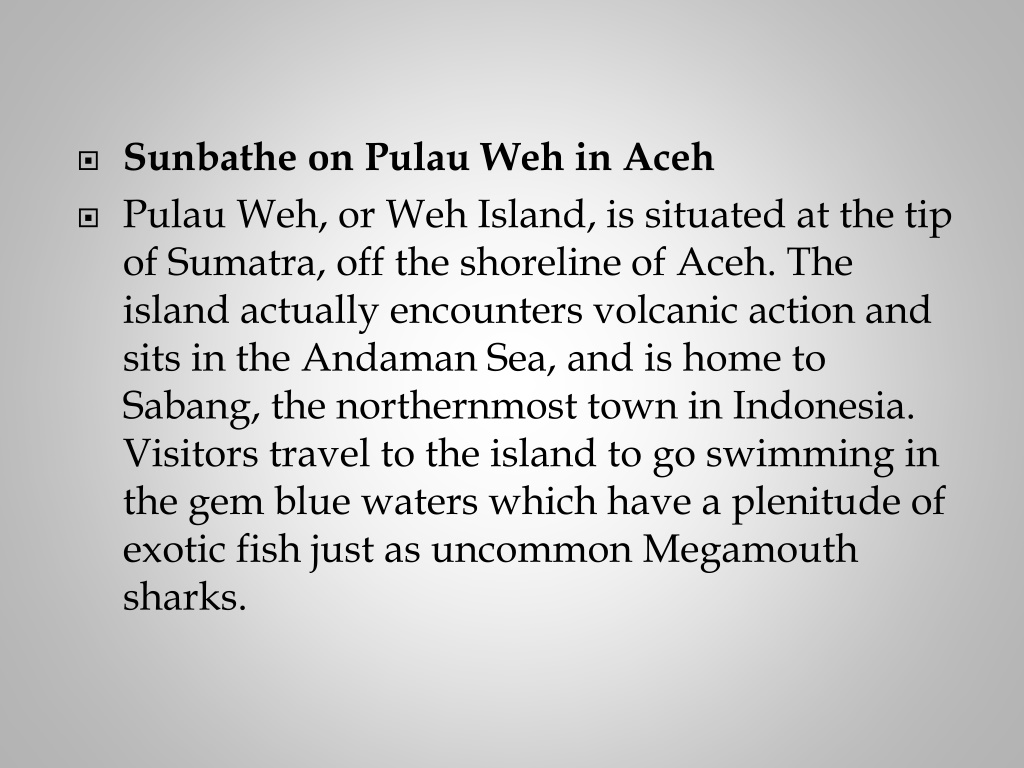 Sunbathe on Pulau Weh in Aceh

Pulau Weh, or Weh Island, is situated at the tip of Sumatra, off the shoreline of Aceh. The island actually encounters volcanic action and sits in the Andaman Sea, and is home to Sabang, the northernmost town in Indonesia. Visitors travel to the island to go swimming in the gem blue waters which have a plenitude of exotic fish just as uncommon Megamouth sharks.